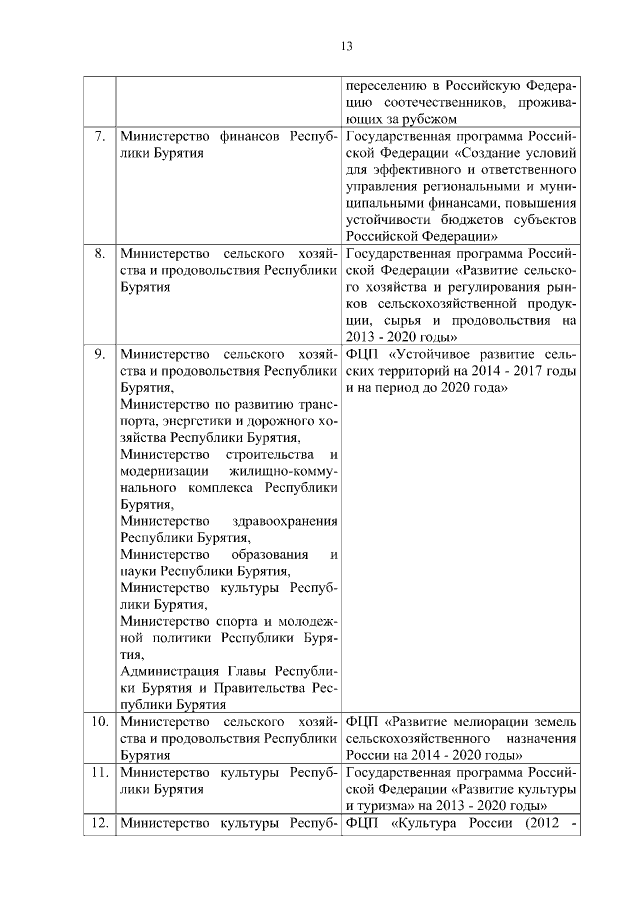 13

|  |  |  |
|---|---|---|
|  |  | переселению в Российскую Федерацию соотечественников, проживающих за рубежом |
| 7. | Министерство финансов Республики Бурятия | Государственная программа Российской Федерации «Создание условий для эффективного и ответственного управления региональными и муниципальными финансами, повышения устойчивости бюджетов субъектов Российской Федерации» |
| 8. | Министерство сельского хозяйства и продовольствия Республики Бурятия | Государственная программа Российской Федерации «Развитие сельского хозяйства и регулирования рынков сельскохозяйственной продукции, сырья и продовольствия на 2013 - 2020 годы» |
| 9. | Министерство сельского хозяйства и продовольствия Республики Бурятия, Министерство по развитию транспорта, энергетики и дорожного хозяйства Республики Бурятия, Министерство строительства и модернизации жилищно-коммунального комплекса Республики Бурятия, Министерство здравоохранения Республики Бурятия, Министерство образования и науки Республики Бурятия, Министерство культуры Республики Бурятия, Министерство спорта и молодежной политики Республики Бурятия, Администрация Главы Республики Бурятия и Правительства Республики Бурятия | ФЦП «Устойчивое развитие сельских территорий на 2014 - 2017 годы и на период до 2020 года» |
| 10. | Министерство сельского хозяйства и продовольствия Республики Бурятия | ФЦП «Развитие мелиорации земель сельскохозяйственного назначения России на 2014 - 2020 годы» |
| 11. | Министерство культуры Республики Бурятия | Государственная программа Российской Федерации «Развитие культуры и туризма» на 2013 - 2020 годы» |
| 12. | Министерство культуры Респуб- | ФЦП «Культура России (2012 - |